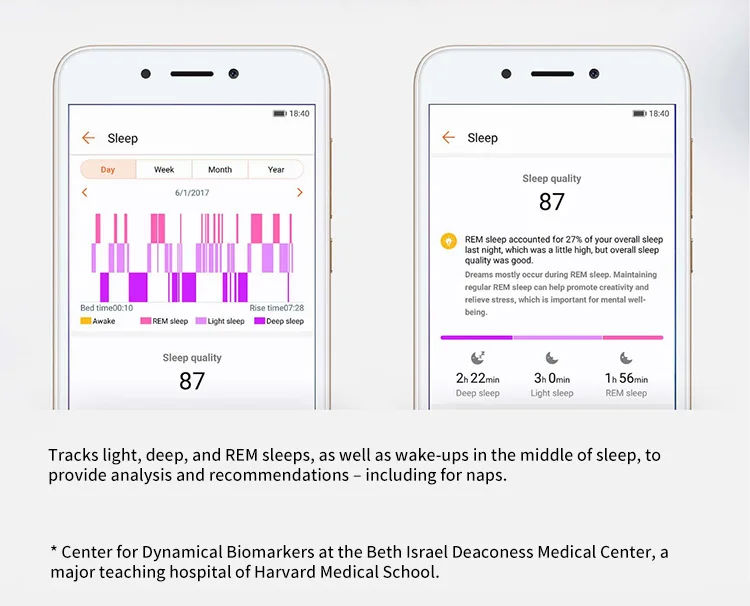 18:40

Sleep

Day Week Month Year

6/1/2017

Bed time00:10 Rise time07:28

Awake REM sleep Light sleep Deep sleep

Sleep quality
87

18:40

Sleep

Sleep quality
87

REM sleep accounted for 27% of your overall sleep last night, which was a little high, but overall sleep quality was good.

Dreams mostly occur during REM sleep. Maintaining regular REM sleep can help promote creativity and relieve stress, which is important for mental well-being.

2h 22min
Deep sleep

3h 0min
Light sleep

1h 56min
REM sleep

Tracks light, deep, and REM sleeps, as well as wake-ups in the middle of sleep, to provide analysis and recommendations – including for naps.

* Center for Dynamical Biomarkers at the Beth Israel Deaconess Medical Center, a major teaching hospital of Harvard Medical School.